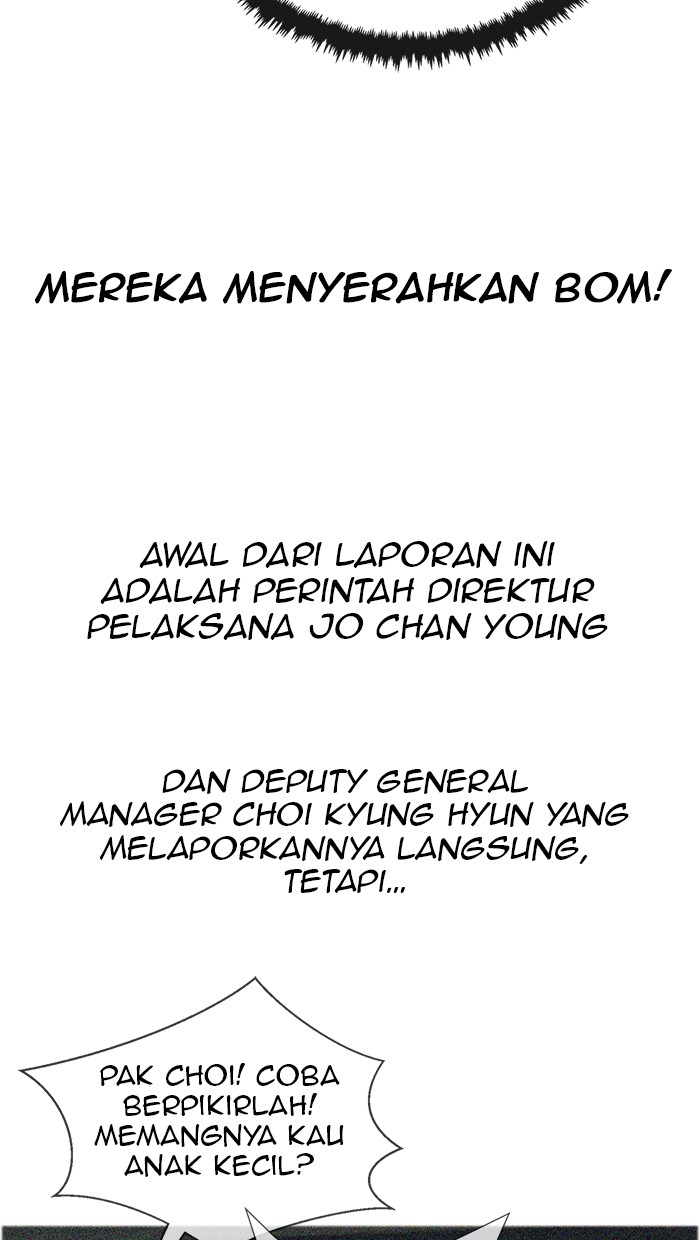 MEREKA MENYERAHKAN BOM!

AWAL DARI LAPORAN INI ADALAH PERINTAH DIREKTUR PELAKSANA JO CHAN YOUNG

DAN DEPUTY GENERAL MANAGER CHOI KYUNG HYUN YANG MELAPORKANNYA LANGSUNG, TETAPI...

PAK CHOI! COBA BERPIKIRLAH! MEMANGNYA KAU ANAK KECIL?